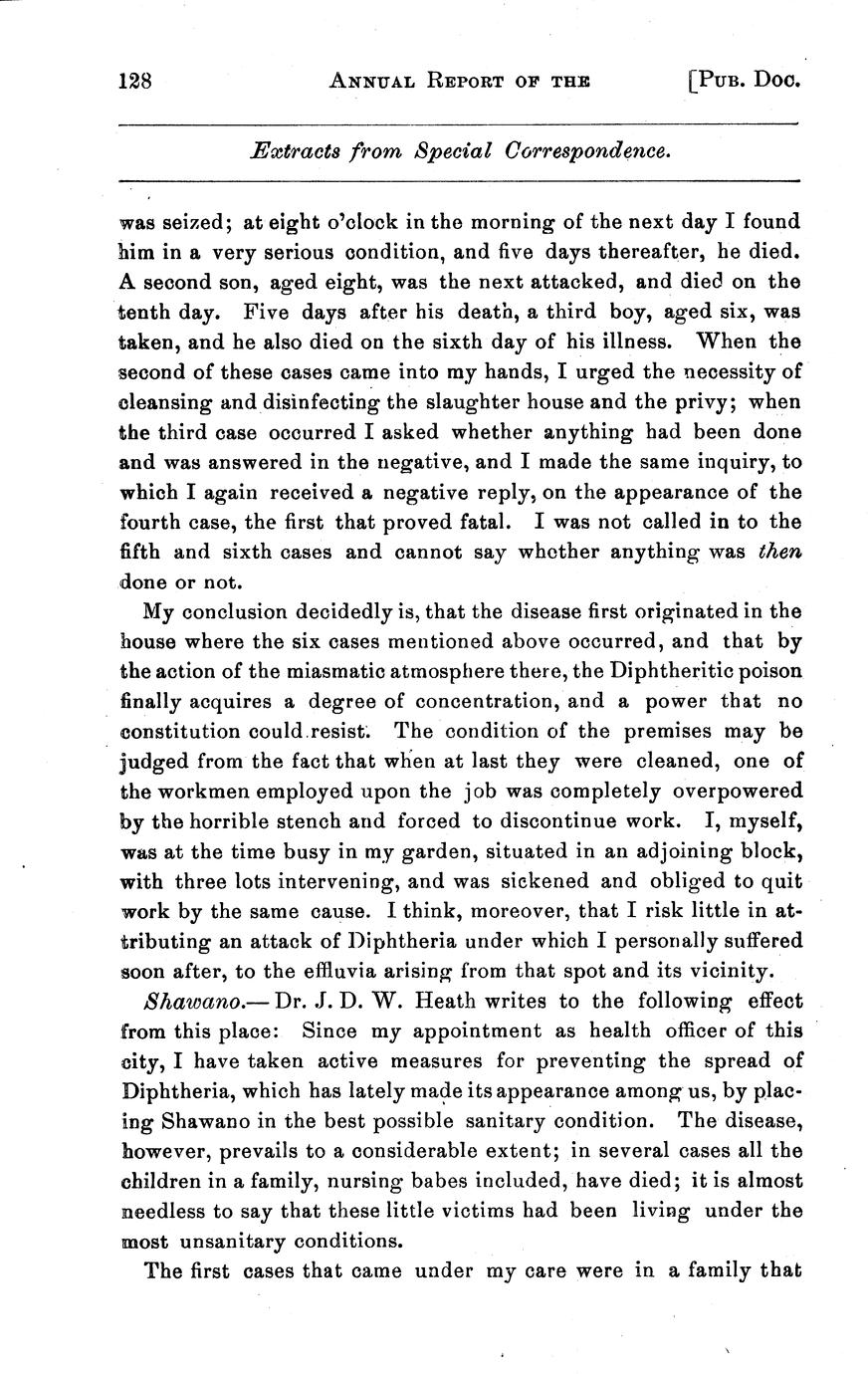 128 ANNUAL REPORT OF THE [PUB. DOC.

Extracts from Special Correspondence.

was seized; at eight o'clock in the morning of the next day I found him in a very serious condition, and five days thereafter, he died. A second son, aged eight, was the next attacked, and died on the tenth day. Five days after his death, a third boy, aged six, was taken, and he also died on the sixth day of his illness. When the second of these cases came into my hands, I urged the necessity of cleansing and disinfecting the slaughter house and the privy; when the third case occurred I asked whether anything had been done and was answered in the negative, and I made the same inquiry, to which I again received a negative reply, on the appearance of the fourth case, the first that proved fatal. I was not called in to the fifth and sixth cases and cannot say whether anything was then done or not.

My conclusion decidedly is, that the disease first originated in the house where the six cases mentioned above occurred, and that by the action of the miasmatic atmosphere there, the Diphtheritic poison finally acquires a degree of concentration, and a power that no constitution could resist. The condition of the premises may be judged from the fact that when at last they were cleaned, one of the workmen employed upon the job was completely overpowered by the horrible stench and forced to discontinue work. I, myself, was at the time busy in my garden, situated in an adjoining block, with three lots intervening, and was sickened and obliged to quit work by the same cause. I think, moreover, that I risk little in attributing an attack of Diphtheria under which I personally suffered soon after, to the effluvia arising from that spot and its vicinity.

Shawano.— Dr. J. D. W. Heath writes to the following effect from this place: Since my appointment as health officer of this city, I have taken active measures for preventing the spread of Diphtheria, which has lately made its appearance among us, by placing Shawano in the best possible sanitary condition. The disease, however, prevails to a considerable extent; in several cases all the children in a family, nursing babes included, have died; it is almost needless to say that these little victims had been living under the most unsanitary conditions.

The first cases that came under my care were in a family that